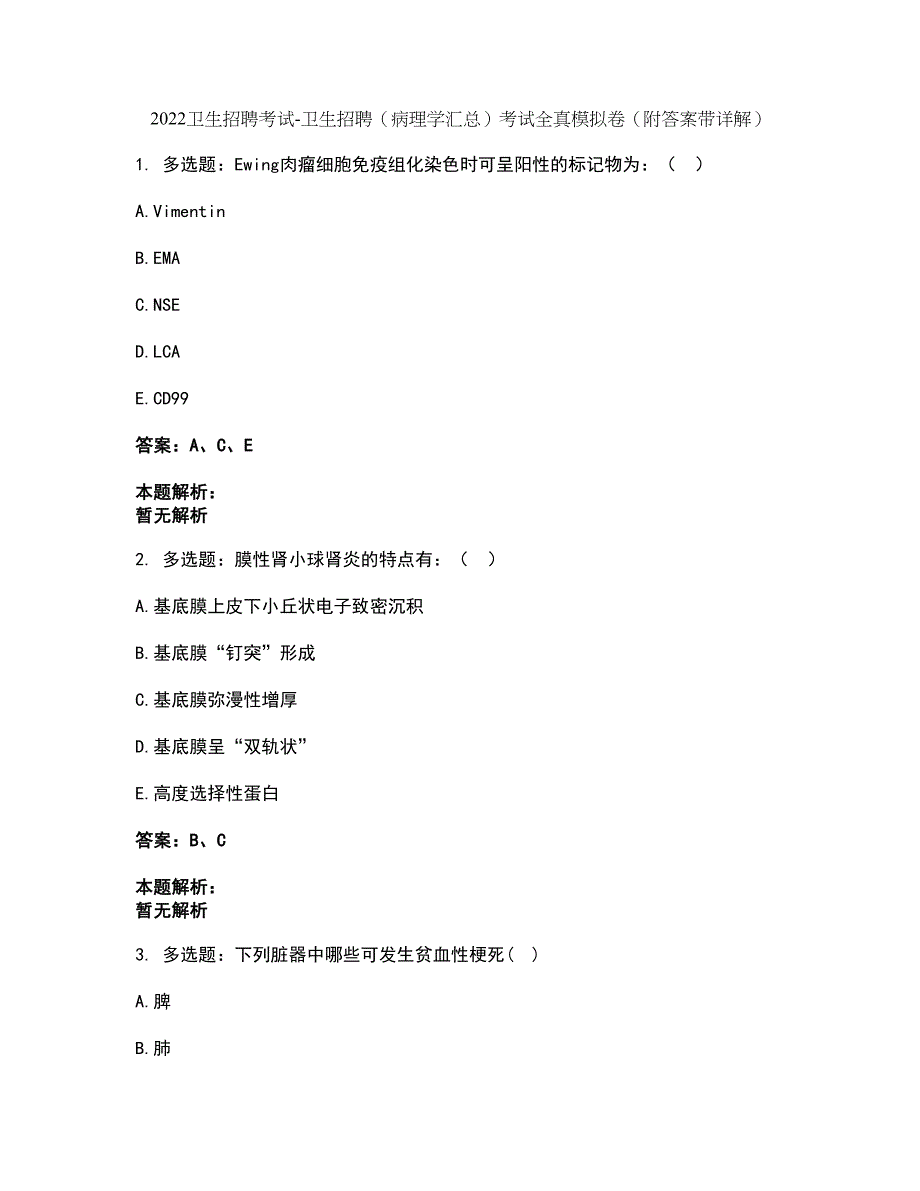 2022卫生招聘考试-卫生招聘（病理学汇总）考试全真模拟卷（附答案带详解）

1. 多选题：Ewing肉瘤细胞免疫组化染色时可呈阳性的标记物为：（  ）

A.Vimentin

B.EMA

C.NSE

D.LCA

E.CD99

答案：A、C、E

本题解析：
暂无解析

2. 多选题：膜性肾小球肾炎的特点有：（  ）

A.基底膜上皮下小丘状电子致密沉积

B.基底膜“钉突”形成

C.基底膜弥漫性增厚

D.基底膜呈“双轨状”

E.高度选择性蛋白

答案：B、C

本题解析：
暂无解析

3. 多选题：下列脏器中哪些可发生贫血性梗死（  ）

A.脾

B.肺